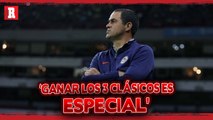 R

'GANAR LOS 3 CLÁSICOS ES ESPECIAL'